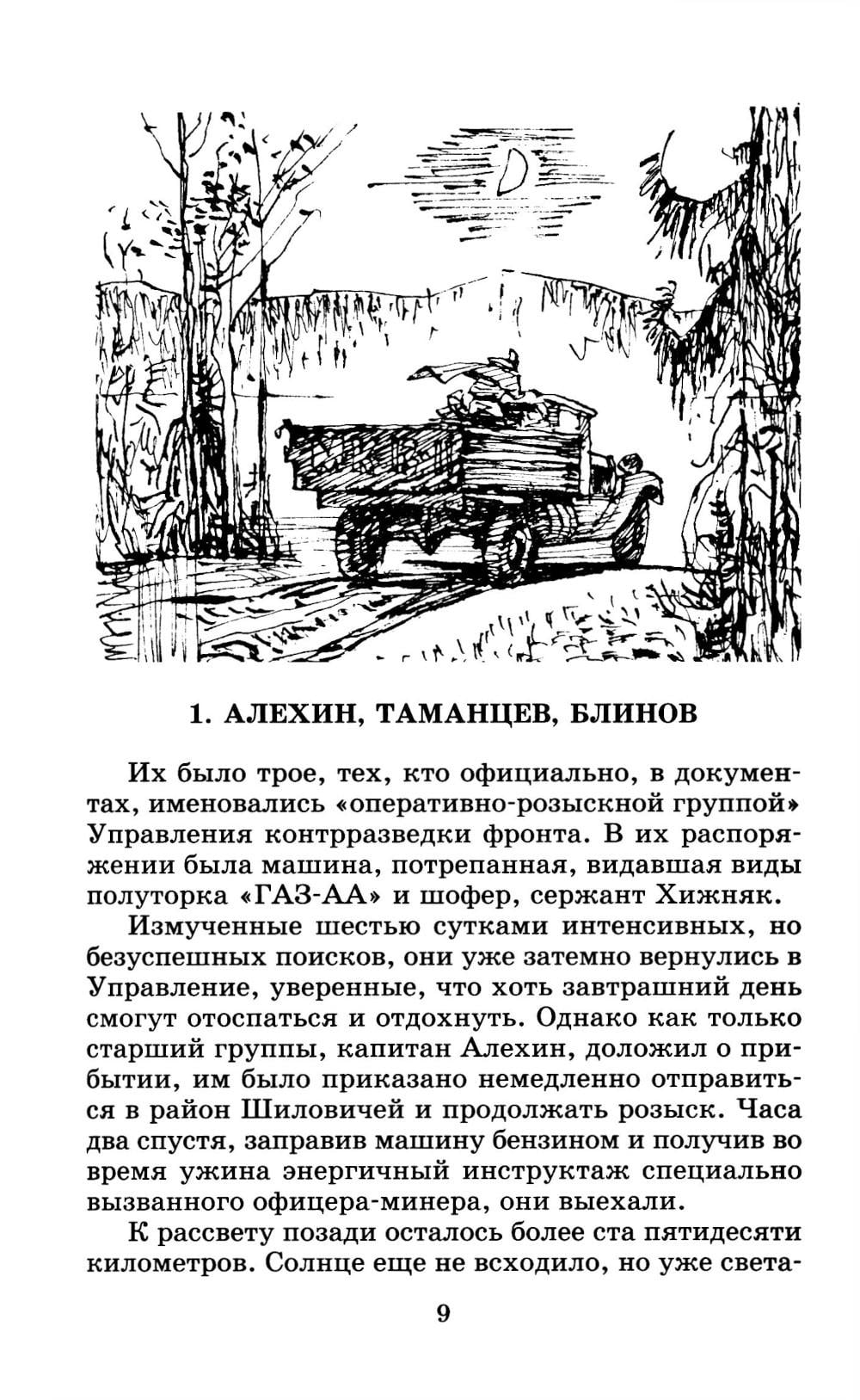 1. АЛЕХИН, ТАМАНЦЕВ, БЛИНОВ

Их было трое, тех, кто официально, в документах, именовались «оперативно-розыскной группой» Управления контрразведки фронта. В их распоряжении была машина, потрепанная, видавшая виды полуторка «ГАЗ-АА» и шофер, сержант Хижняк.

Измученные шестью сутками интенсивных, но безуспешных поисков, они уже затемно вернулись в Управление, уверенные, что хоть завтрашний день смогут отоспаться и отдохнуть. Однако как только старший группы, капитан Алехин, доложил о прибытии, им было приказано немедленно отправиться в район Шиловичей и продолжать розыск. Часа два спустя, заправив машину бензином и получив во время ужина энергичный инструктаж специально вызванного офицера-минера, они выехали.

К рассвету позади осталось более ста пятидесяти километров. Солнце еще не всходило, но уже света-

9